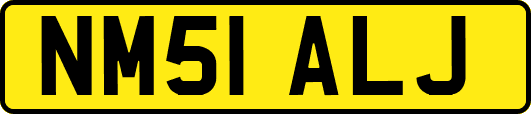 NM51 ALJ